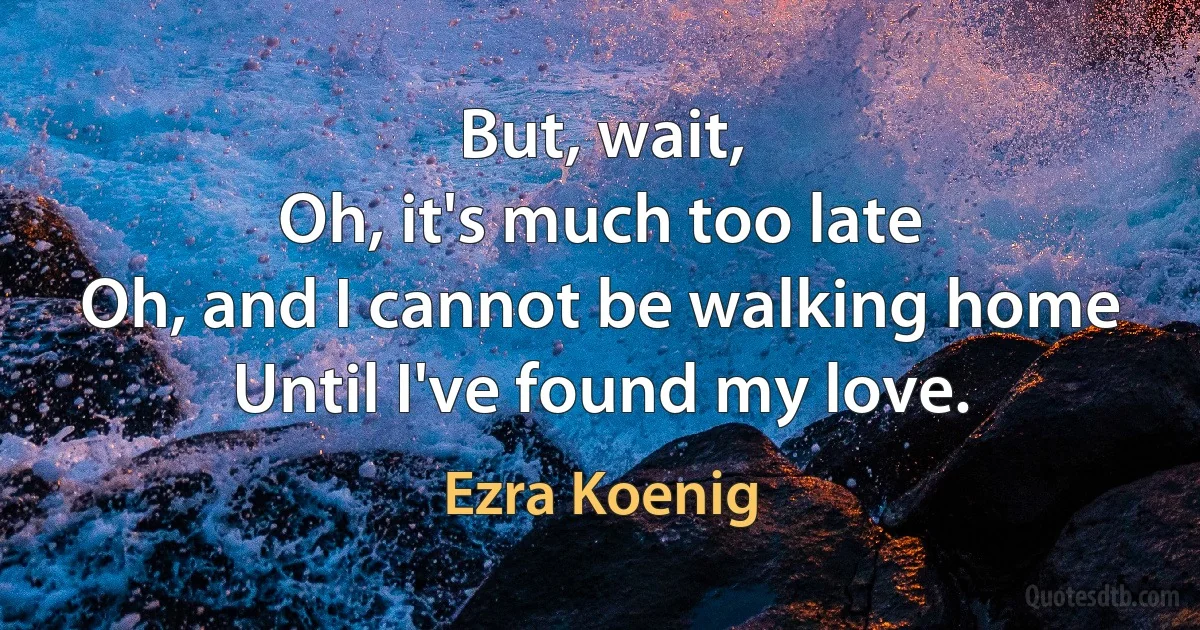 But, wait,
Oh, it's much too late
Oh, and I cannot be walking home
Until I've found my love.

Ezra Koenig

Quotesdtb.com